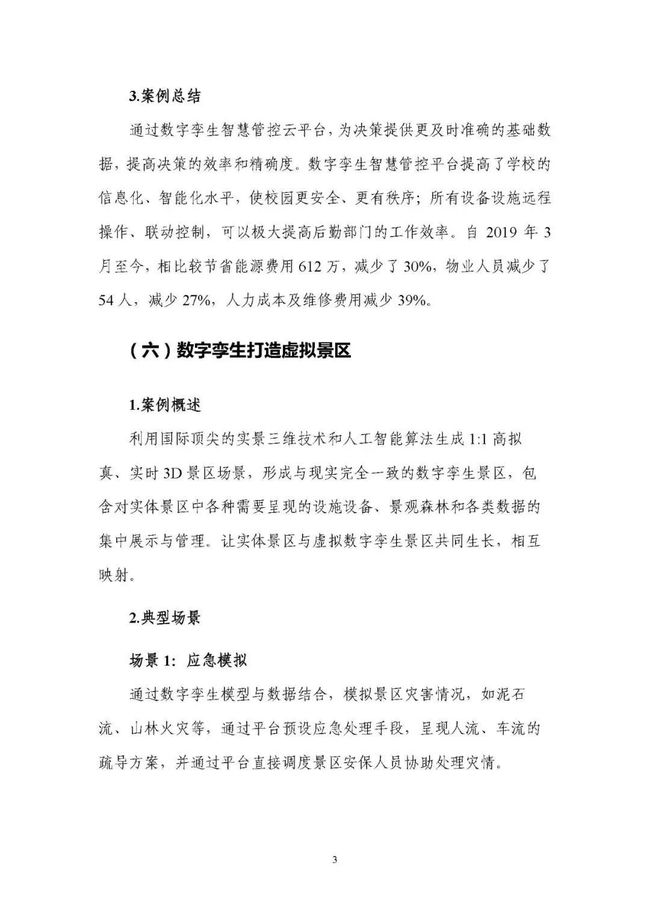 3.案例总结

通过数字孪生智慧管控云平台，为决策提供更及时准确的基础数据，提高决策的效率和精确度。数字孪生智慧管控平台提高了学校的信息化、智能化水平，使校园更安全、更有秩序；所有设备设施远程操作、联动控制，可以极大提高后勤部门的工作效率。自2019年3月至今，相比较节省能源费用612万，减少了30%，物业人员减少了54人，减少27%，人力成本及维修费用减少39%。

（六）数字孪生打造虚拟景区

1.案例概述

利用国际顶尖的实景三维技术和人工智能算法生成1:1高拟真、实时3D景区场景，形成与现实完全一致的数字孪生景区，包含对实体景区中各种需要呈现的设施设备、景观森林和各类数据的集中展示与管理。让实体景区与虚拟数字孪生景区共同生长，相互映射。

2.典型场景

场景1：应急模拟

通过数字孪生模型与数据结合，模拟景区灾害情况，如泥石流、山林火灾等，通过平台预设应急处理手段，呈现人流、车流的疏导方案，并通过平台直接调度景区安保人员协助处理灾情。

3